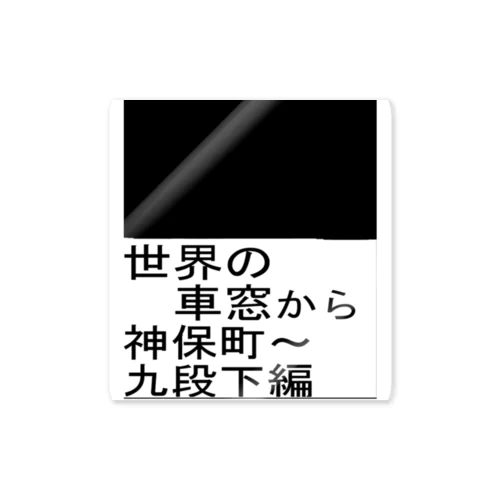 世界の
車窓から
神保町～
九段下編